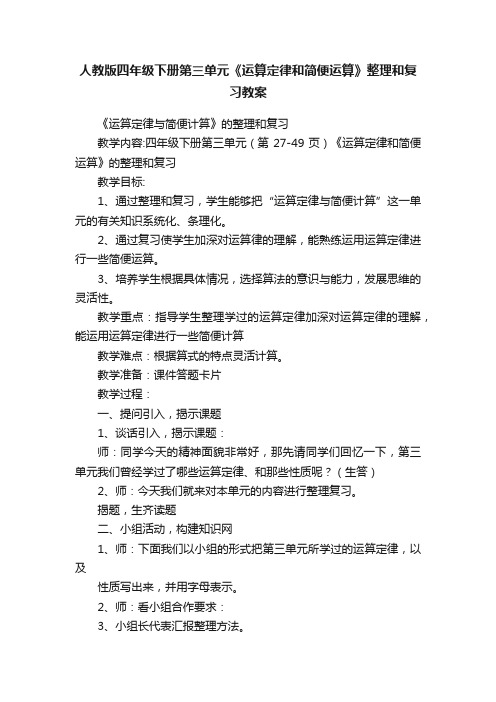 人教版四年级下册第三单元《运算定律和简便运算》整理和复习教案

《运算定律与简便计算》的整理和复习

教学内容:四年级下册第三单元（第 27-49 页）《运算定律和简便运算》的整理和复习

教学目标:

1、通过整理和复习，学生能够把“运算定律与简便计算”这一单元的有关知识系统化、条理化。

2、通过复习使学生加深对运算律的理解，能熟练运用运算定律进行一些简便运算。

3、培养学生根据具体情况，选择算法的意识与能力，发展思维的灵活性。

教学重点：指导学生整理学过的运算定律加深对运算定律的理解，能运用运算定律进行一些简便计算

教学难点：根据算式的特点灵活计算。

教学准备：课件答题卡片

教学过程：

一、提问引入，揭示课题

1、谈话引入，揭示课题：

师：同学今天的精神面貌非常好，那先请同学们回忆一下，第三单元我们曾经学过了哪些运算定律、和那些性质呢？（生答）

2、师：今天我们就来对本单元的内容进行整理复习。

揭题，生齐读题

二、小组活动，构建知识网

1、师：下面我们以小组的形式把第三单元所学过的运算定律，以及

性质写出来，并用字母表示。

2、师：看小组合作要求：

3、小组长代表汇报整理方法。